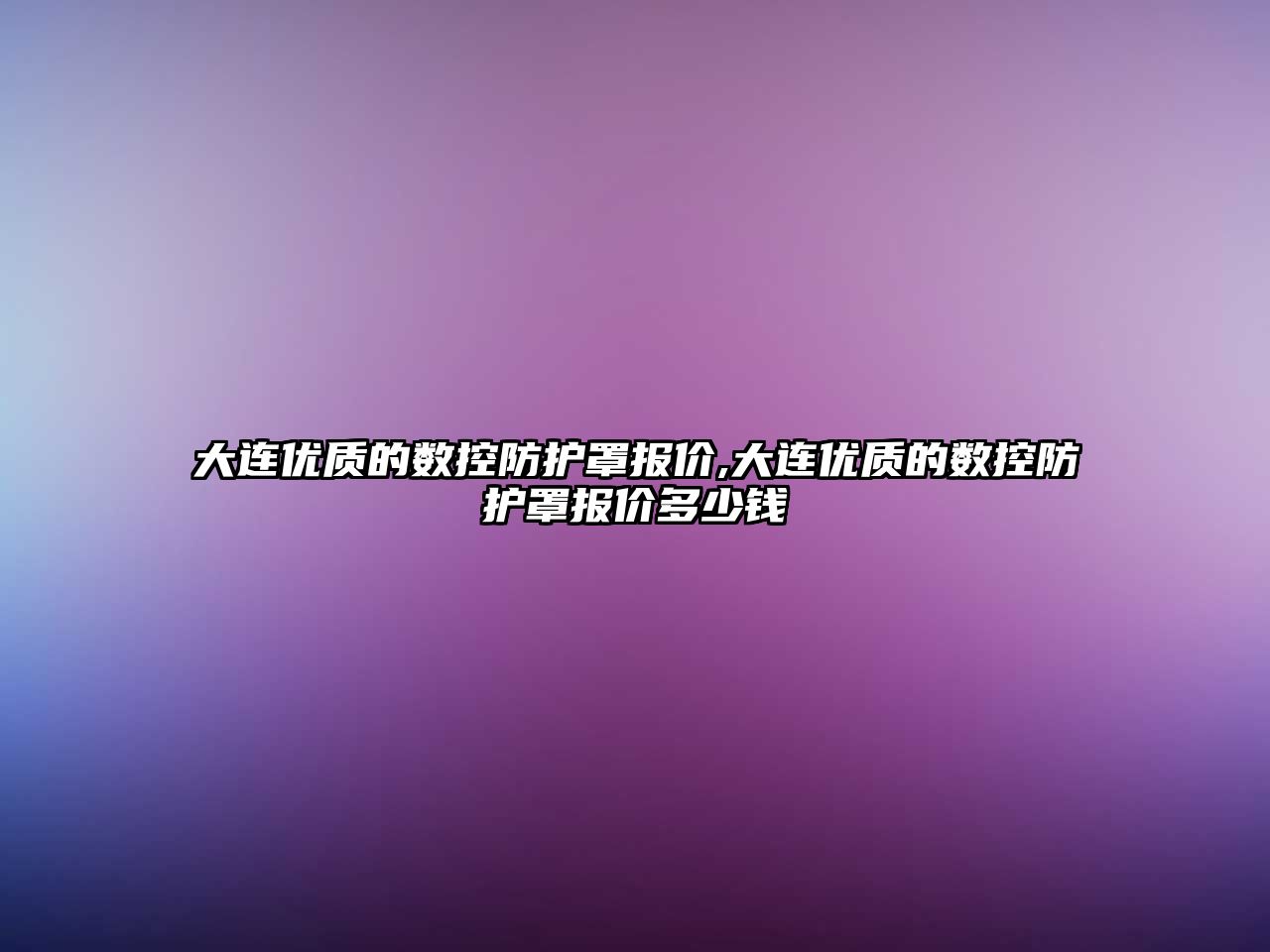 大连优质的数控防护罩报价,大连优质的数控防护罩报价多少钱